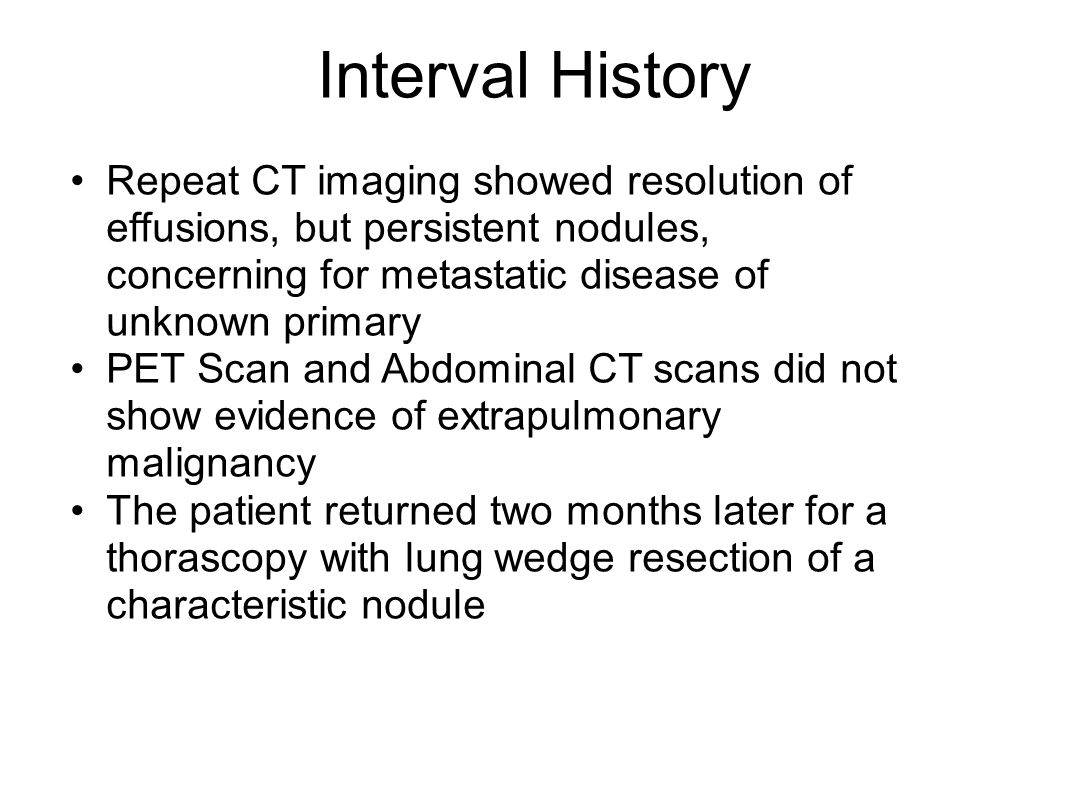 Interval History

• Repeat CT imaging showed resolution of effusions, but persistent nodules, concerning for metastatic disease of unknown primary
• PET Scan and Abdominal CT scans did not show evidence of extrapulmonary malignancy
• The patient returned two months later for a thorascopy with lung wedge resection of a characteristic nodule